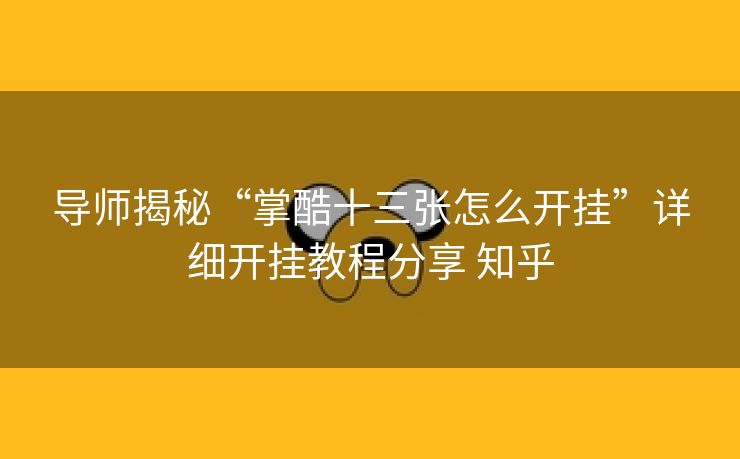 导师揭秘“掌酷十三张怎么开挂”详细开挂教程分享 知乎